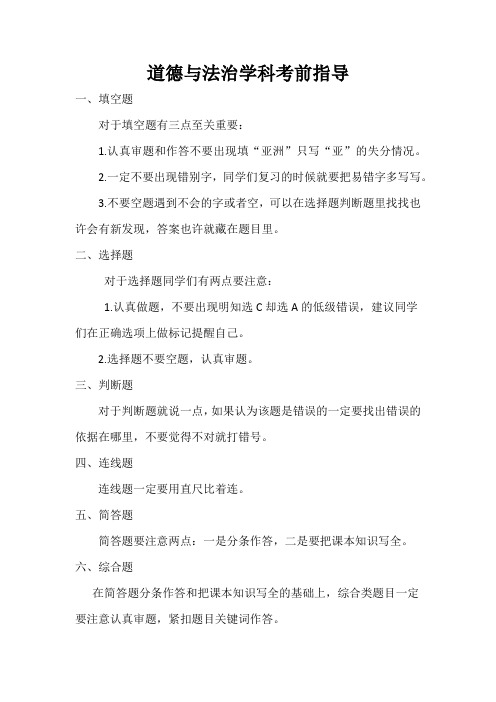 道德与法治学科考前指导

一、填空题

对于填空题有三点至关重要：

1.认真审题和作答不要出现填“亚洲”只写“亚”的失分情况。

2.一定不要出现错别字，同学们复习的时候就要把易错字多写写。

3.不要空题遇到不会的字或者空，可以在选择题判断题里找找也许会有新发现，答案也许就藏在题目里。

二、选择题

对于选择题同学们有两点要注意：

1.认真做题，不要出现明知选 C 却选 A 的低级错误，建议同学们在正确选项上做标记提醒自己。

2.选择题不要空题，认真审题。

三、判断题

对于判断题就说一点，如果认为该题是错误的一定要找出错误的依据在哪里，不要觉得不对就打错号。

四、连线题

连线题一定要用直尺比着连。

五、简答题

简答题要注意两点：一是分条作答，二是要把课本知识写全。

六、综合题

在简答题分条作答和把课本知识写全的基础上，综合类题目一定要注意认真审题，紧扣题目关键词作答。